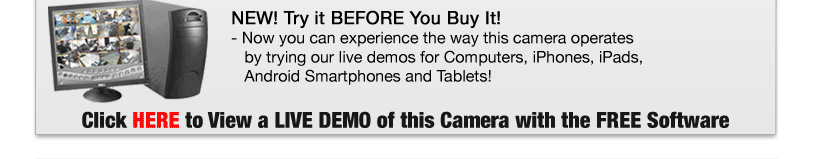 NEW! Try it BEFORE You Buy It!
- Now you can experience the way this camera operates by trying our live demos for Computers, iPhones, iPads, Android Smartphones and Tablets!

Click HERE to View a LIVE DEMO of this Camera with the FREE Software